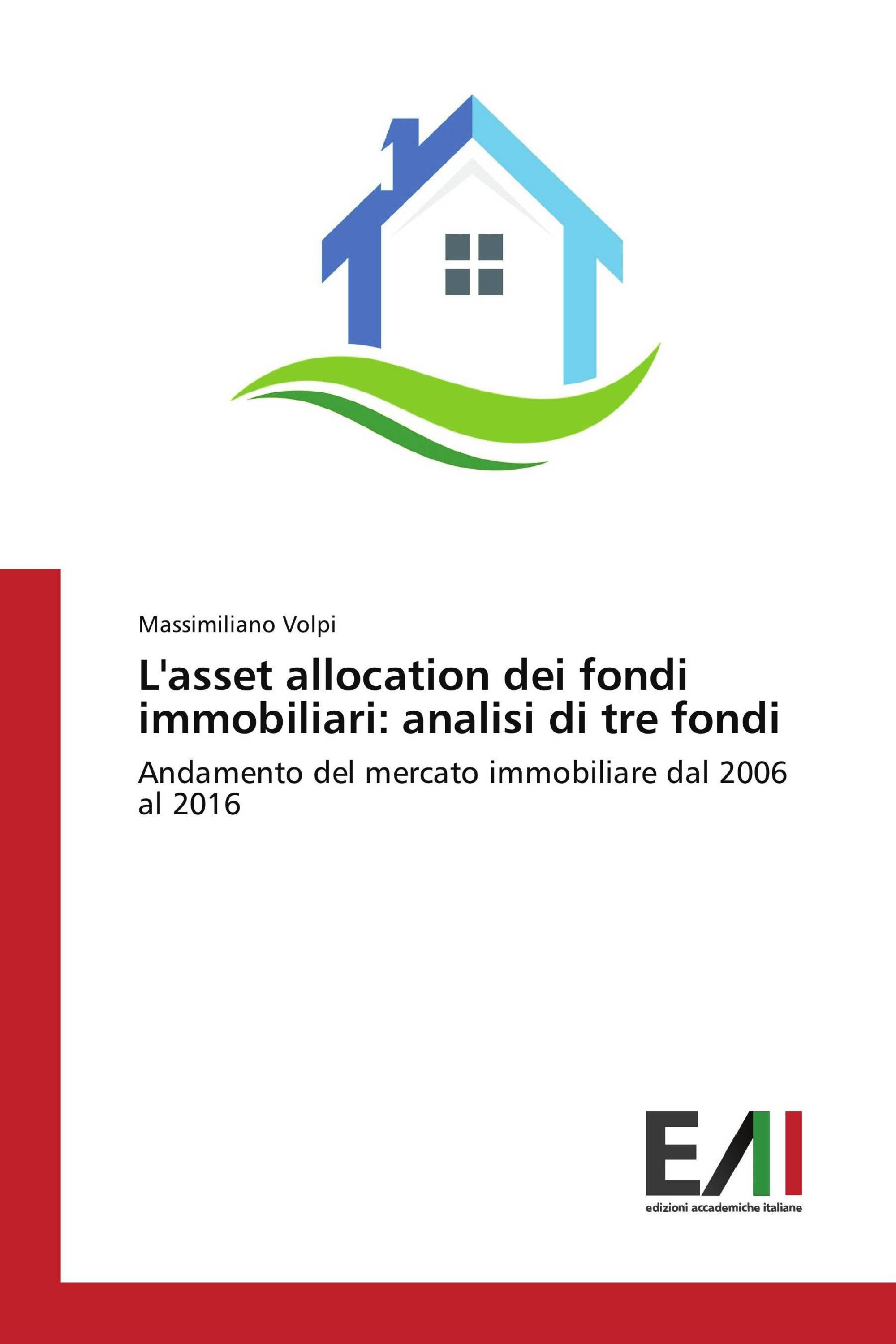 Massimiliano Volpi

L'asset allocation dei fondi immobiliari: analisi di tre fondi

Andamento del mercato immobiliare dal 2006 al 2016

EAI

edizioni accademiche italiane